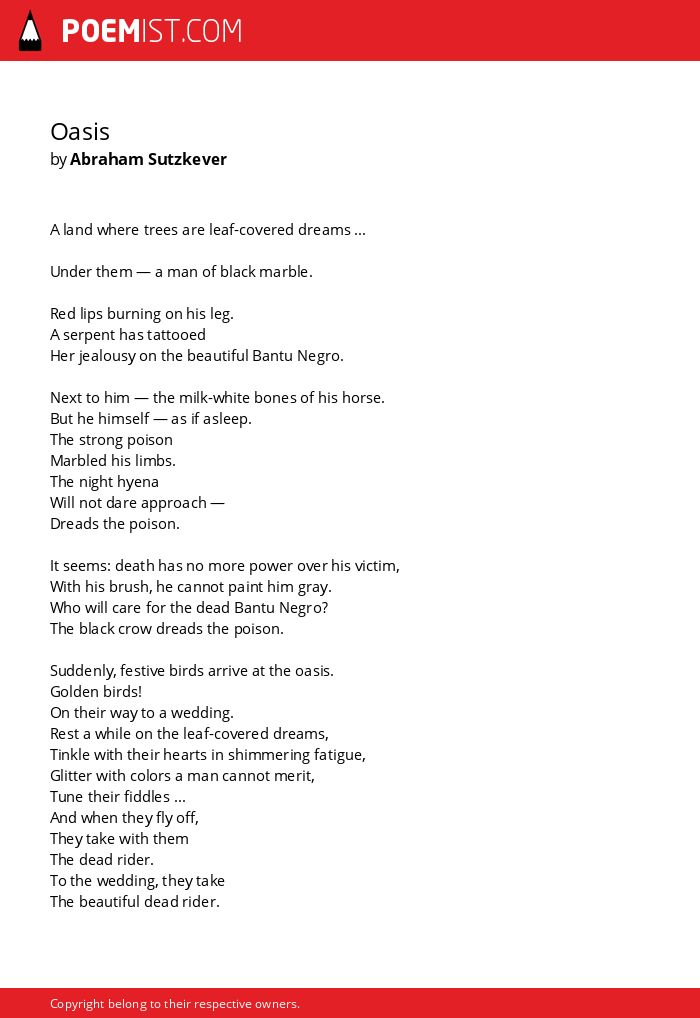 POEMIST.COM

Oasis
by Abraham Sutzkever

A land where trees are leaf-covered dreams ...

Under them — a man of black marble.

Red lips burning on his leg.
A serpent has tattooed
Her jealousy on the beautiful Bantu Negro.

Next to him — the milk-white bones of his horse.
But he himself — as if asleep.
The strong poison
Marbled his limbs.
The night hyena
Will not dare approach —
Dreads the poison.

It seems: death has no more power over his victim,
With his brush, he cannot paint him gray.
Who will care for the dead Bantu Negro?
The black crow dreads the poison.

Suddenly, festive birds arrive at the oasis.
Golden birds!
On their way to a wedding.
Rest a while on the leaf-covered dreams,
Tinkle with their hearts in shimmering fatigue,
Glitter with colors a man cannot merit,
Tune their fiddles ...
And when they fly off,
They take with them
The dead rider.
To the wedding, they take
The beautiful dead rider.

Copyright belong to their respective owners.